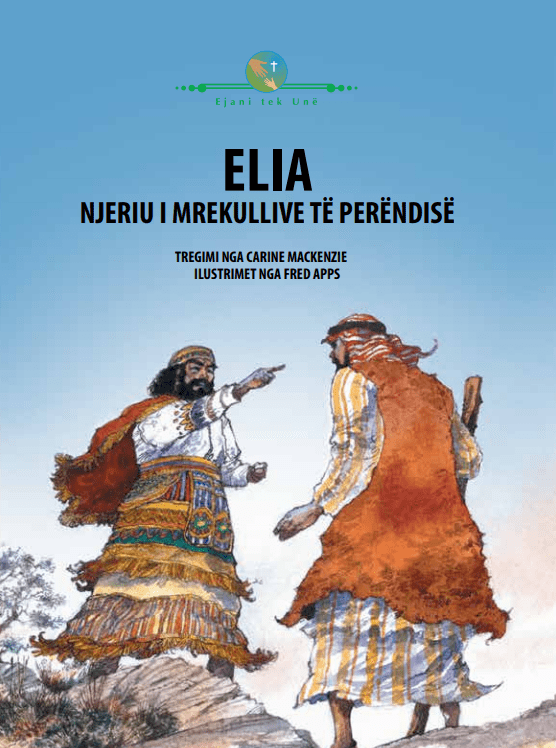 Ejani tek Unë

ELIA
NJERIU I MREKULLIVE TË PERËNDISË

TREGIMI NGA CARINE MACKENZIE
ILUSTRIMET NGA FRED APPS